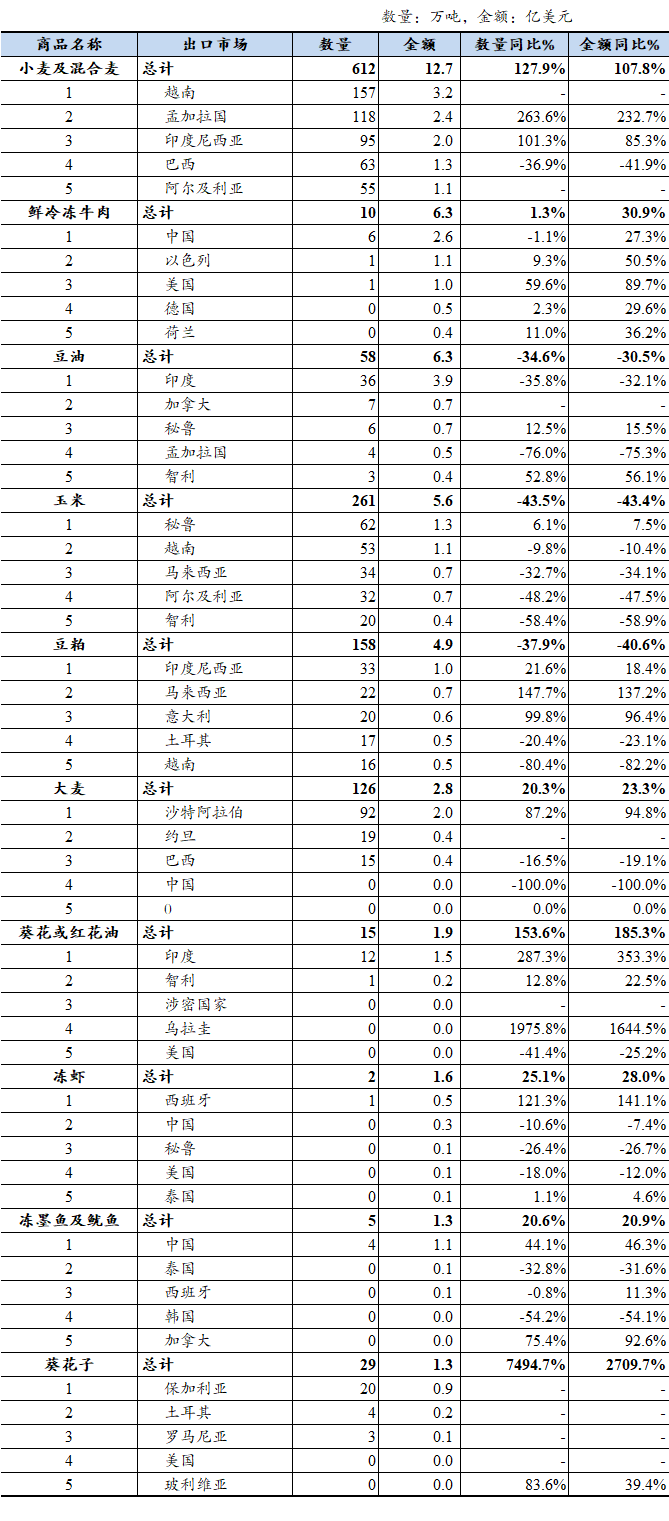 数量：万吨，金额：亿美元

| 商品名称 | 出口市场 | 数量 | 金额 | 数量同比% | 金额同比% |
|---|---|---|---|---|---|
| 小麦及混合麦 | 总计 | 612 | 12.7 | 127.9% | 107.8% |
| 1 | 越南 | 157 | 3.2 | - | - |
| 2 | 孟加拉国 | 118 | 2.4 | 263.6% | 232.7% |
| 3 | 印度尼西亚 | 95 | 2.0 | 101.3% | 85.3% |
| 4 | 巴西 | 63 | 1.3 | -36.9% | -41.9% |
| 5 | 阿尔及利亚 | 55 | 1.1 | - | - |
| 鲜冷冻牛肉 | 总计 | 10 | 6.3 | 1.3% | 30.9% |
| 1 | 中国 | 6 | 2.6 | -1.1% | 27.3% |
| 2 | 以色列 | 1 | 1.1 | 9.3% | 50.5% |
| 3 | 美国 | 1 | 1.0 | 59.6% | 89.7% |
| 4 | 德国 | 0 | 0.5 | 2.3% | 29.6% |
| 5 | 荷兰 | 0 | 0.4 | 11.0% | 36.2% |
| 豆油 | 总计 | 58 | 6.3 | -34.6% | -30.5% |
| 1 | 印度 | 36 | 3.9 | -35.8% | -32.1% |
| 2 | 加拿大 | 7 | 0.7 | - | - |
| 3 | 秘鲁 | 6 | 0.7 | 12.5% | 15.5% |
| 4 | 孟加拉国 | 4 | 0.5 | -76.0% | -75.3% |
| 5 | 智利 | 3 | 0.4 | 52.8% | 56.1% |
| 玉米 | 总计 | 261 | 5.6 | -43.5% | -43.4% |
| 1 | 秘鲁 | 62 | 1.3 | 6.1% | 7.5% |
| 2 | 越南 | 53 | 1.1 | -9.8% | -10.4% |
| 3 | 马来西亚 | 34 | 0.7 | -32.7% | -34.1% |
| 4 | 阿尔及利亚 | 32 | 0.7 | -48.2% | -47.5% |
| 5 | 智利 | 20 | 0.4 | -58.4% | -58.9% |
| 豆粕 | 总计 | 158 | 4.9 | -37.9% | -40.6% |
| 1 | 印度尼西亚 | 33 | 1.0 | 21.6% | 18.4% |
| 2 | 马来西亚 | 22 | 0.7 | 147.7% | 137.2% |
| 3 | 意大利 | 20 | 0.6 | 99.8% | 96.4% |
| 4 | 土耳其 | 17 | 0.5 | -20.4% | -23.1% |
| 5 | 越南 | 16 | 0.5 | -80.4% | -82.2% |
| 大麦 | 总计 | 126 | 2.8 | 20.3% | 23.3% |
| 1 | 沙特阿拉伯 | 92 | 2.0 | 87.2% | 94.8% |
| 2 | 约旦 | 19 | 0.4 | - | - |
| 3 | 巴西 | 15 | 0.4 | -16.5% | -19.1% |
| 4 | 中国 | 0 | 0.0 | -100.0% | -100.0% |
| 5 | 0 | 0 | 0.0 | 0.0% | 0.0% |
| 葵花或红花油 | 总计 | 15 | 1.9 | 153.6% | 185.3% |
| 1 | 印度 | 12 | 1.5 | 287.3% | 353.3% |
| 2 | 智利 | 1 | 0.2 | 12.8% | 22.5% |
| 3 | 涉密国家 | 0 | 0.0 | - | - |
| 4 | 乌拉圭 | 0 | 0.0 | 1975.8% | 1644.5% |
| 5 | 美国 | 0 | 0.0 | -41.4% | -25.2% |
| 冻虾 | 总计 | 2 | 1.6 | 25.1% | 28.0% |
| 1 | 西班牙 | 1 | 0.5 | 121.3% | 141.1% |
| 2 | 中国 | 0 | 0.3 | -10.6% | -7.4% |
| 3 | 秘鲁 | 0 | 0.1 | -26.4% | -26.7% |
| 4 | 美国 | 0 | 0.1 | -18.0% | -12.0% |
| 5 | 泰国 | 0 | 0.1 | 1.1% | 4.6% |
| 冻墨鱼及鱿鱼 | 总计 | 5 | 1.3 | 20.6% | 20.9% |
| 1 | 中国 | 4 | 1.1 | 44.1% | 46.3% |
| 2 | 泰国 | 0 | 0.1 | -32.8% | -31.6% |
| 3 | 西班牙 | 0 | 0.1 | -0.8% | 11.3% |
| 4 | 韩国 | 0 | 0.0 | -54.2% | -54.1% |
| 5 | 加拿大 | 0 | 0.0 | 75.4% | 92.6% |
| 葵花子 | 总计 | 29 | 1.3 | 7494.7% | 2709.7% |
| 1 | 保加利亚 | 20 | 0.9 | - | - |
| 2 | 土耳其 | 4 | 0.2 | - | - |
| 3 | 罗马尼亚 | 3 | 0.1 | - | - |
| 4 | 美国 | 0 | 0.0 | - | - |
| 5 | 玻利维亚 | 0 | 0.0 | 83.6% | 39.4% |